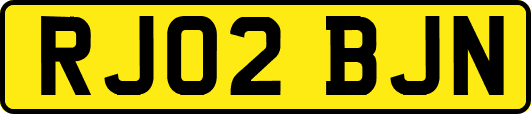 RJ02 BJN